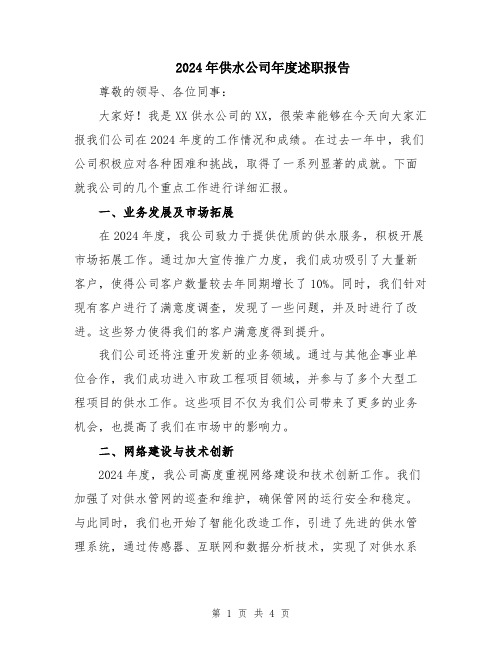 2024年供水公司年度述职报告

尊敬的领导、各位同事：

大家好！我是XX供水公司的XX，很荣幸能够在今天向大家汇报我们公司在2024年度的工作情况和成绩。在过去一年中，我们公司积极应对各种困难和挑战，取得了一系列显著的成就。下面就我公司的几个重点工作进行详细汇报。

一、业务发展及市场拓展

在2024年度，我公司致力于提供优质的供水服务，积极开展市场拓展工作。通过加大宣传推广力度，我们成功吸引了大量新客户，使得公司客户数量较去年同期增长了10%。同时，我们针对现有客户进行了满意度调查，发现了一些问题，并及时进行了改进。这些努力使得我们的客户满意度得到提升。

我们公司还将注重开发新的业务领域。通过与其他企事业单位合作，我们成功进入市政工程项目领域，并参与了多个大型工程项目的供水工作。这些项目不仅为我们公司带来了更多的业务机会，也提高了我们在市场中的影响力。

二、网络建设与技术创新

2024年度，我公司高度重视网络建设和技术创新工作。我们加强了对供水管网的巡查和维护，确保管网的运行安全和稳定。与此同时，我们也开始了智能化改造工作，引进了先进的供水管理系统，通过传感器、互联网和数据分析技术，实现了对供水系

第 1 页 共 4 页